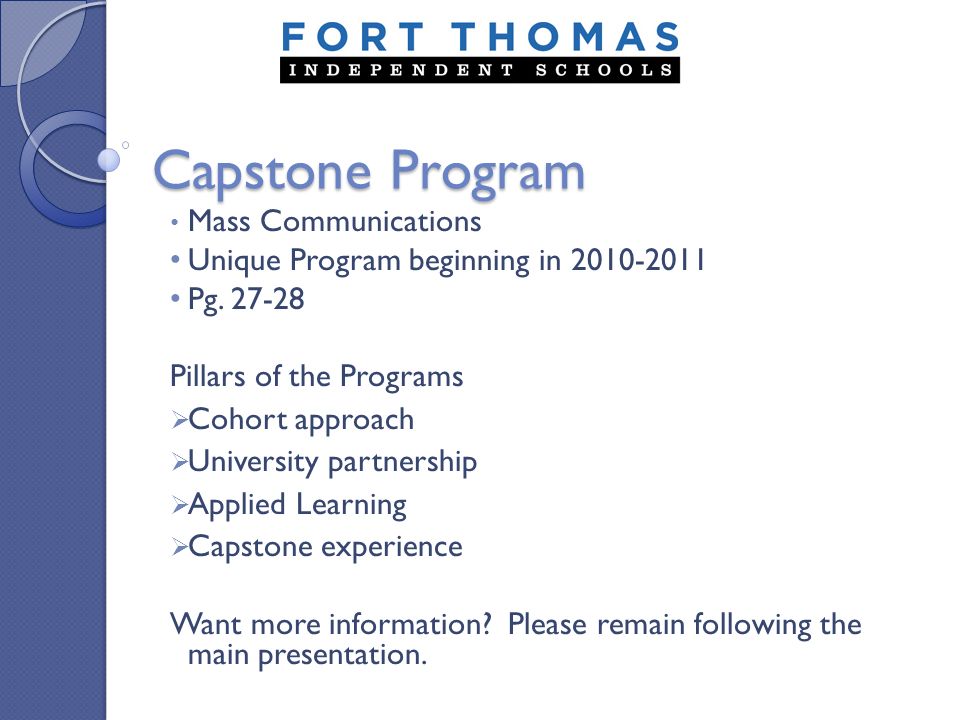 FORT THOMAS
INDEPENDENT SCHOOLS

Capstone Program

• Mass Communications
• Unique Program beginning in 2010-2011
• Pg. 27-28

Pillars of the Programs
➢Cohort approach
➢University partnership
➢Applied Learning
➢Capstone experience

Want more information? Please remain following the main presentation.